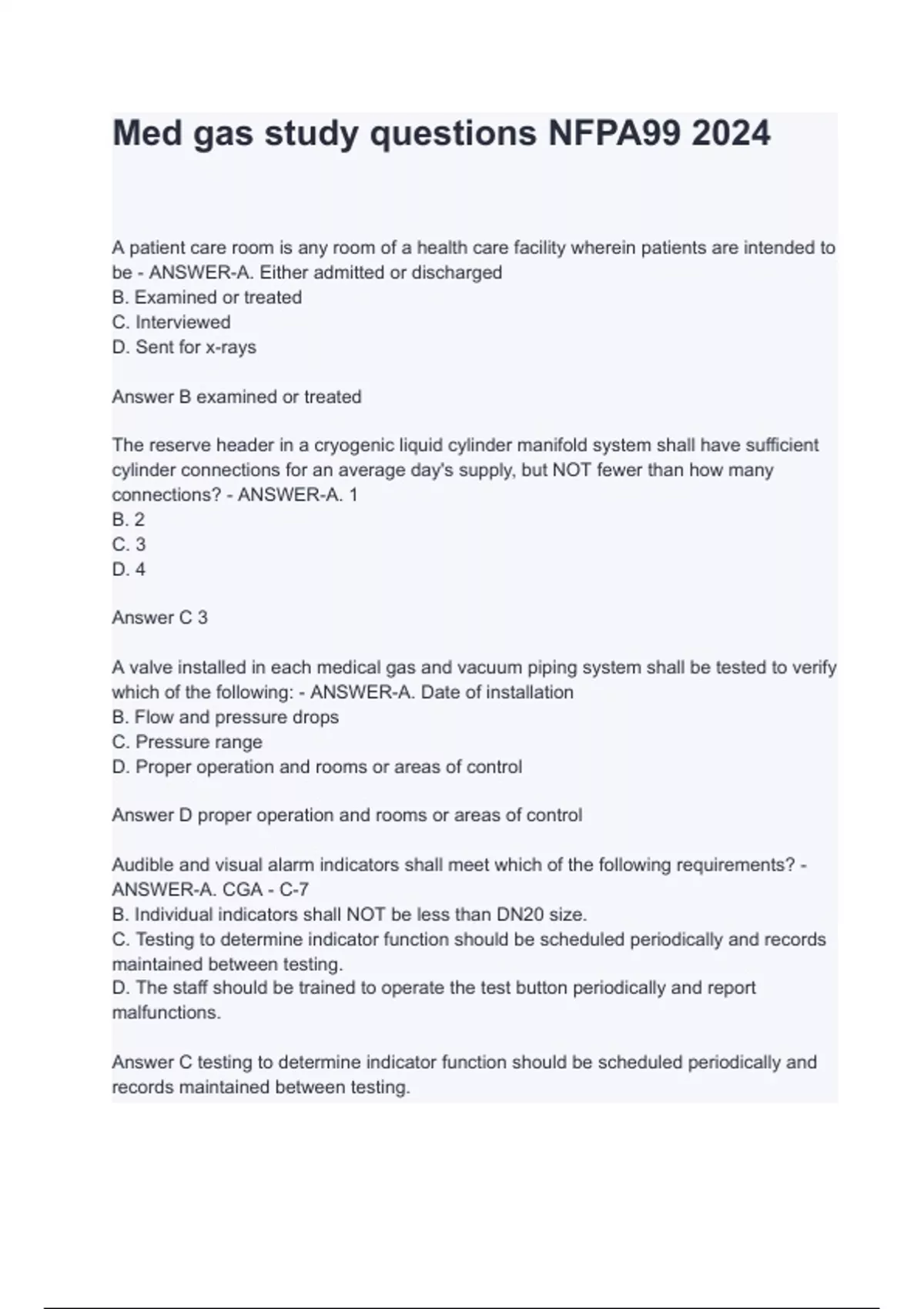 Med gas study questions NFPA99 2024

A patient care room is any room of a health care facility wherein patients are intended to be - ANSWER-A. Either admitted or discharged
B. Examined or treated
C. Interviewed
D. Sent for x-rays

Answer B examined or treated

The reserve header in a cryogenic liquid cylinder manifold system shall have sufficient cylinder connections for an average day's supply, but NOT fewer than how many connections? - ANSWER-A. 1
B. 2
C. 3
D. 4

Answer C 3

A valve installed in each medical gas and vacuum piping system shall be tested to verify which of the following: - ANSWER-A. Date of installation
B. Flow and pressure drops
C. Pressure range
D. Proper operation and rooms or areas of control

Answer D proper operation and rooms or areas of control

Audible and visual alarm indicators shall meet which of the following requirements? - ANSWER-A. CGA - C-7
B. Individual indicators shall NOT be less than DN20 size.
C. Testing to determine indicator function should be scheduled periodically and records maintained between testing.
D. The staff should be trained to operate the test button periodically and report malfunctions.

Answer C testing to determine indicator function should be scheduled periodically and records maintained between testing.